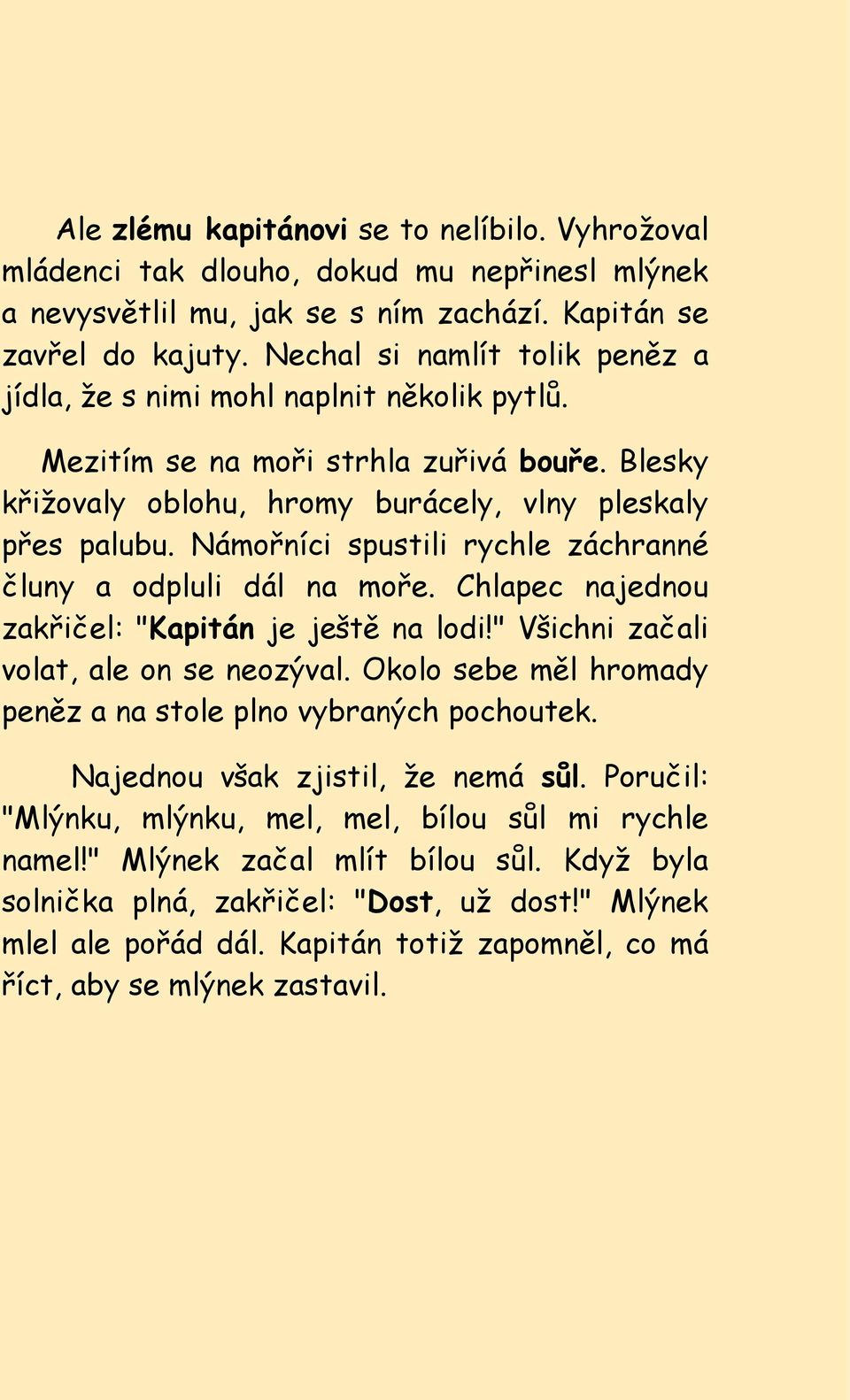 Ale zlému kapitánovi se to nelíbilo. Vyhrožoval mládenci tak dlouho, dokud mu nepřinesl mlýnek a nevysvětlil mu, jak se s ním zachází. Kapitán se zavřel do kajuty. Nechal si namlít tolik peněz a jídla, že s nimi mohl naplnit několik pytlů.

Mezitím se na moři strhla zuřivá bouře. Blesky křižovaly oblohu, hromy burácely, vlny pleskaly přes palubu. Námořníci spustili rychle záchranné čluny a odpluli dál na moře. Chlapec najednou zakřičel: "Kapitán je ještě na lodi!" Všichni začali volat, ale on se neozýval. Okolo sebe měl hromady peněz a na stole plno vybraných pochoutek.

Najednou však zjistil, že nemá sůl. Poručil: "Mlýnku, mlýnku, mel, mel, bílou sůl mi rychle namel!" Mlýnek začal mlít bílou sůl. Když byla solnička plná, zakřičel: "Dost, už dost!" Mlýnek mlel ale pořád dál. Kapitán totiž zapomněl, co má říct, aby se mlýnek zastavil.